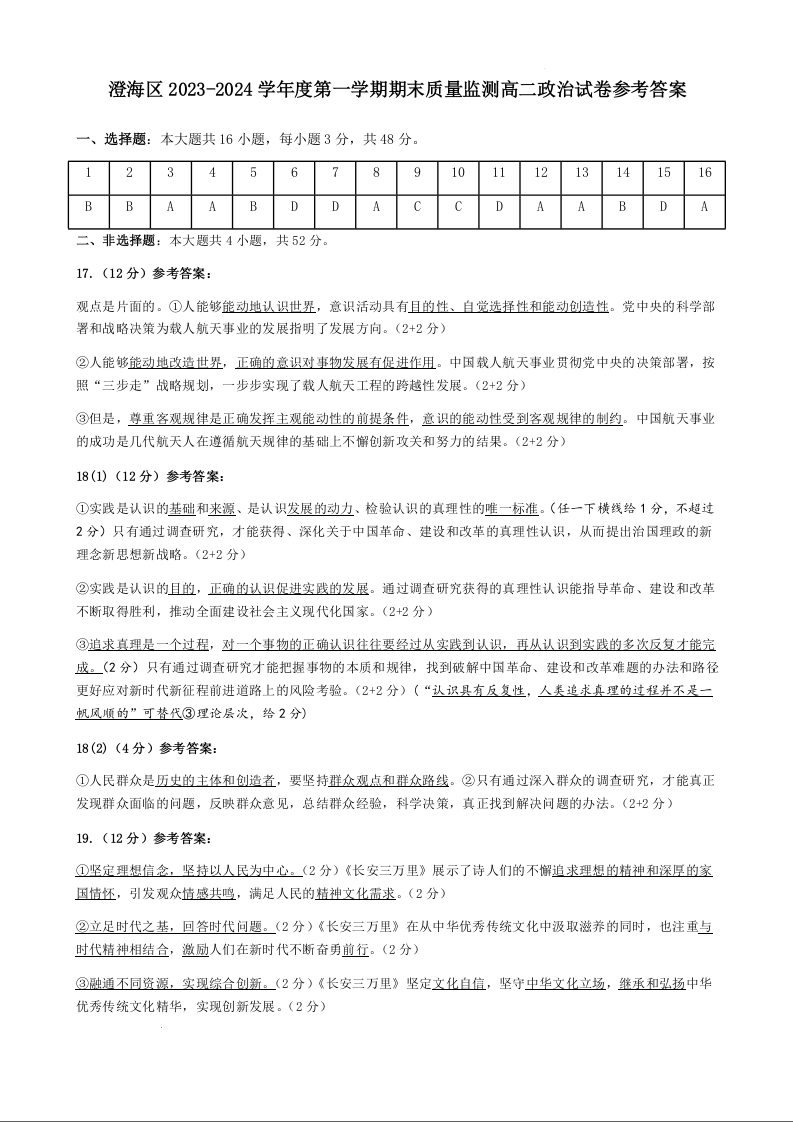 澄海区 2023-2024 学年度第一学期期末质量监测高二政治试卷参考答案

一、选择题：本大题共 16 小题，每小题 3 分，共 48 分。

| 1 | 2 | 3 | 4 | 5 | 6 | 7 | 8 | 9 | 10 | 11 | 12 | 13 | 14 | 15 | 16 |
|---|---|---|---|---|---|---|---|---|---|---|---|---|---|---|---|
| B | B | A | A | B | D | D | A | C | C | D | A | A | B | D | A |

二、非选择题：本大题共 4 小题，共 52 分。

17.（12 分）参考答案：

观点是片面的。①人能够能动地认识世界，意识活动具有目的性、自觉选择性和能动创造性。党中央的科学部署和战略决策为载人航天事业的发展指明了发展方向。（2+2 分）

②人能够能动地改造世界，正确的意识对事物发展有促进作用。中国载人航天事业贯彻党中央的决策部署，按照“三步走”战略规划，一步步实现了载人航天工程的跨越性发展。（2+2 分）

③但是，尊重客观规律是正确发挥主观能动性的前提条件，意识的能动性受到客观规律的制约。中国航天事业的成功是几代航天人在遵循航天规律的基础上不懈创新攻关和努力的结果。（2+2 分）

18(1)（12 分）参考答案：

①实践是认识的基础和来源、是认识发展的动力、检验认识的真理性的唯一标准。（任一下横线给 1 分，不超过 2 分）只有通过调查研究，才能获得、深化关于中国革命、建设和改革的真理性认识，从而提出治国理政的新理念新思想新战略。（2+2 分）

②实践是认识的目的，正确的认识促进实践的发展。通过调查研究获得的真理性认识能指导革命、建设和改革不断取得胜利，推动全面建设社会主义现代化国家。（2+2 分）

③追求真理是一个过程，对一个事物的正确认识往往要经过从实践到认识，再从认识到实践的多次反复才能完成。（2 分）只有通过调查研究才能把握事物的本质和规律，找到破解中国革命、建设和改革难题的办法和路径更好应对新时代新征程前进道路上的风险考验。（2+2 分）（“认识具有反复性，人类追求真理的过程并不是一帆风顺的”可替代③理论层次，给 2 分）

18(2)（4 分）参考答案：

①人民群众是历史的主体和创造者，要坚持群众观点和群众路线。②只有通过深入群众的调查研究，才能真正发现群众面临的问题，反映群众意见，总结群众经验，科学决策，真正找到解决问题的办法。（2+2 分）

19.（12 分）参考答案：

①坚定理想信念，坚持以人民为中心。（2 分）《长安三万里》展示了诗人们的不懈追求理想的精神和深厚的家国情怀，引发观众情感共鸣，满足人民的精神文化需求。（2 分）

②立足时代之基，回答时代问题。（2 分）《长安三万里》在从中华优秀传统文化中汲取滋养的同时，也注重与时代精神相结合，激励人们在新时代不断奋勇前行。（2 分）

③融通不同资源，实现综合创新。（2 分）《长安三万里》坚定文化自信，坚守中华文化立场，继承和弘扬中华优秀传统文化精华，实现创新发展。（2 分）